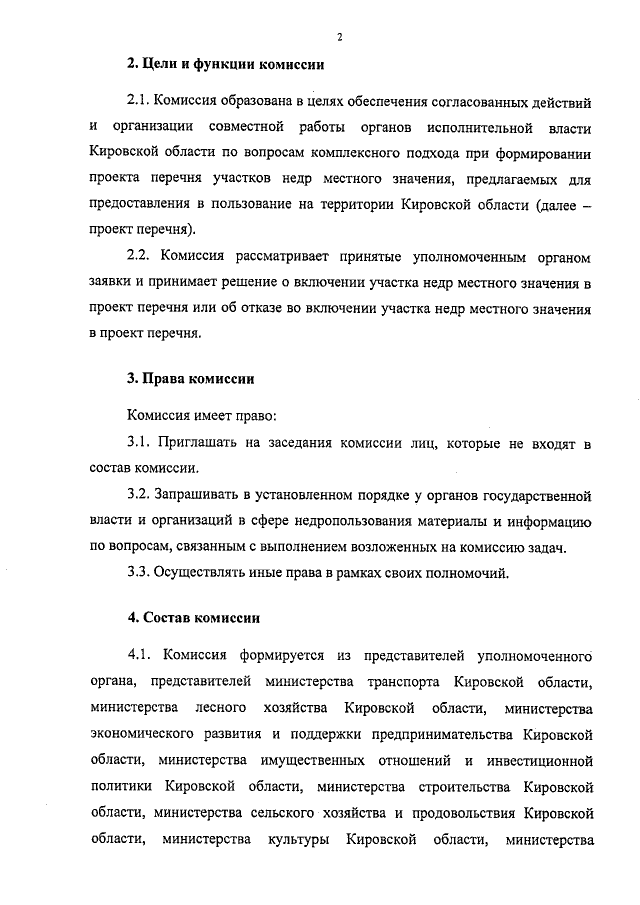 2

2. Цели и функции комиссии

2.1. Комиссия образована в целях обеспечения согласованных действий и организации совместной работы органов исполнительной власти Кировской области по вопросам комплексного подхода при формировании проекта перечня участков недр местного значения, предлагаемых для предоставления в пользование на территории Кировской области (далее – проект перечня).

2.2. Комиссия рассматривает принятые уполномоченным органом заявки и принимает решение о включении участка недр местного значения в проект перечня или об отказе во включении участка недр местного значения в проект перечня.

3. Права комиссии

Комиссия имеет право:

3.1. Приглашать на заседания комиссии лиц, которые не входят в состав комиссии.

3.2. Запрашивать в установленном порядке у органов государственной власти и организаций в сфере недропользования материалы и информацию по вопросам, связанным с выполнением возложенных на комиссию задач.

3.3. Осуществлять иные права в рамках своих полномочий.

4. Состав комиссии

4.1. Комиссия формируется из представителей уполномоченного органа, представителей министерства транспорта Кировской области, министерства лесного хозяйства Кировской области, министерства экономического развития и поддержки предпринимательства Кировской области, министерства имущественных отношений и инвестиционной политики Кировской области, министерства строительства Кировской области, министерства сельского хозяйства и продовольствия Кировской области, министерства культуры Кировской области, министерства